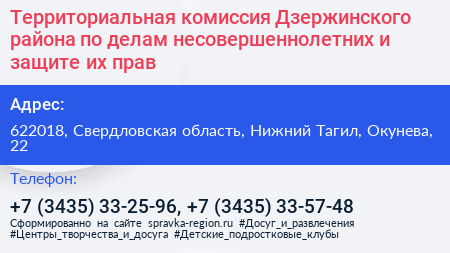 Территориальная комиссия Дзержинского района по делам несовершеннолетних и защите их прав

Адрес:

622018, Свердловская область, Нижний Тагил, Окунева, 22

Телефон:

+7 (3435) 33-25-96, +7 (3435) 33-57-48

Сформированно на сайте spravka-region.ru #Досуг_и_развлечения #Центры_творчества_и_досуга #Детские_подростковые_клубы